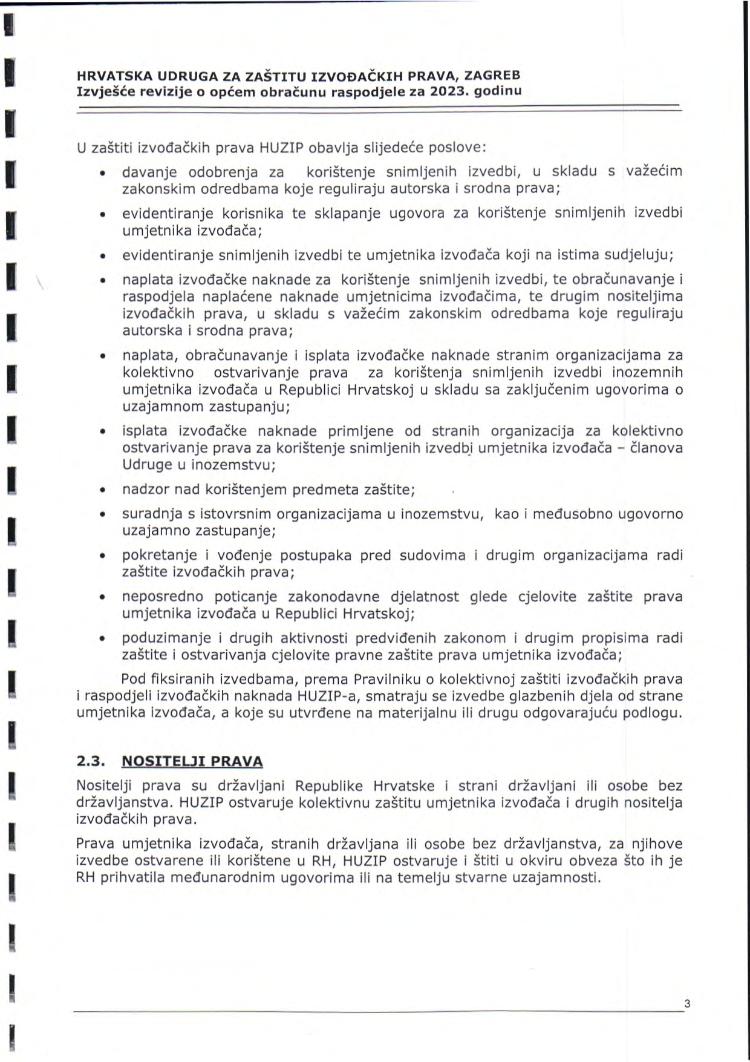 HRVATSKA UDRUGA ZA ZAŠTITU IZVOĐAČKIH PRAVA, ZAGREB
Izvješće revizije o općem obračunu raspodjele za 2023. godinu

U zaštiti izvođačkih prava HUZIP obavlja slijedeće poslove:

• davanje odobrenja za korištenje snimljenih izvedbi, u skladu s važećim zakonskim odredbama koje reguliraju autorska i srodna prava;
• evidentiranje korisnika te sklapanje ugovora za korištenje snimljenih izvedbi umjetnika izvođača;
• evidentiranje snimljenih izvedbi te umjetnika izvođača koji na istima sudjeluju;
• naplata izvođačke naknade za korištenje snimljenih izvedbi, te obračunavanje i raspodjela naplaćene naknade umjetnicima izvođačima, te drugim nositeljima izvođačkih prava, u skladu s važećim zakonskim odredbama koje reguliraju autorska i srodna prava;
• naplata, obračunavanje i isplata izvođačke naknade stranim organizacijama za kolektivno ostvarivanje prava za korištenja snimljenih izvedbi inozemnih umjetnika izvođača u Republici Hrvatskoj u skladu sa zaključenim ugovorima o uzajamnom zastupanju;
• isplata izvođačke naknade primljene od stranih organizacija za kolektivno ostvarivanje prava za korištenje snimljenih izvedbi umjetnika izvođača – članova Udruge u inozemstvu;
• nadzor nad korištenjem predmeta zaštite;
• suradnja s istovrsnim organizacijama u inozemstvu, kao i međusobno ugovorno uzajamno zastupanje;
• pokretanje i vođenje postupaka pred sudovima i drugim organizacijama radi zaštite izvođačkih prava;
• neposredno poticanje zakonodavne djelatnost glede cjelovite zaštite prava umjetnika izvođača u Republici Hrvatskoj;
• poduzimanje i drugih aktivnosti predviđenih zakonom i drugim propisima radi zaštite i ostvarivanja cjelovite pravne zaštite prava umjetnika izvođača;

Pod fiksiranih izvedbama, prema Pravilniku o kolektivnoj zaštiti izvođačkih prava i raspodjeli izvođačkih naknada HUZIP-a, smatraju se izvedbe glazbenih djela od strane umjetnika izvođača, a koje su utvrđene na materijalnu ili drugu odgovarajuću podlogu.

2.3. NOSITELJI PRAVA

Nositelji prava su državljani Republike Hrvatske i strani državljani ili osobe bez državljanstva. HUZIP ostvaruje kolektivnu zaštitu umjetnika izvođača i drugih nositelja izvođačkih prava.

Prava umjetnika izvođača, stranih državljana ili osobe bez državljanstva, za njihove izvedbe ostvarene ili korištene u RH, HUZIP ostvaruje i štiti u okviru obveza što ih je RH prihvatila međunarodnim ugovorima ili na temelju stvarne uzajamnosti.

3